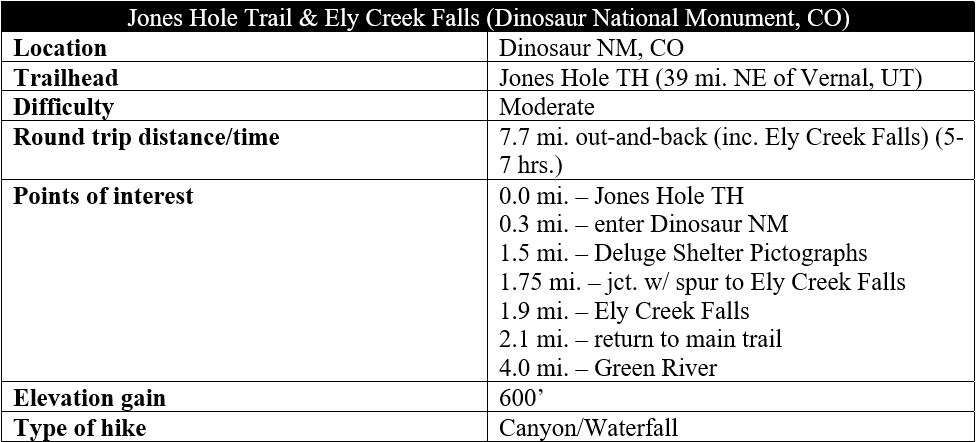 | Jones Hole Trail & Ely Creek Falls (Dinosaur National Monument, CO) | |
|---|---|
| Location | Dinosaur NM, CO |
| Trailhead | Jones Hole TH (39 mi. NE of Vernal, UT) |
| Difficulty | Moderate |
| Round trip distance/time | 7.7 mi. out-and-back (inc. Ely Creek Falls) (5-7 hrs.) |
| Points of interest | 0.0 mi. – Jones Hole TH 0.3 mi. – enter Dinosaur NM 1.5 mi. – Deluge Shelter Pictographs 1.75 mi. – jct. w/ spur to Ely Creek Falls 1.9 mi. – Ely Creek Falls 2.1 mi. – return to main trail 4.0 mi. – Green River |
| Elevation gain | 600' |
| Type of hike | Canyon/Waterfall |